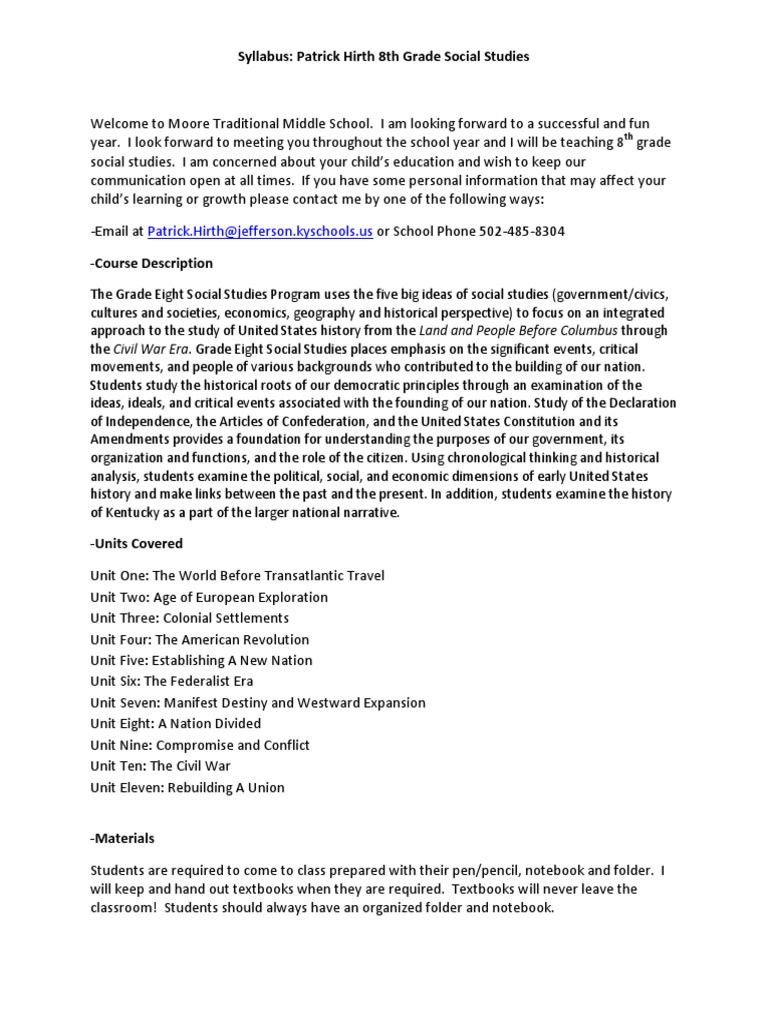 Syllabus: Patrick Hirth 8th Grade Social Studies

Welcome to Moore Traditional Middle School. I am looking forward to a successful and fun year. I look forward to meeting you throughout the school year and I will be teaching 8$^{th}$ grade social studies. I am concerned about your child's education and wish to keep our communication open at all times. If you have some personal information that may affect your child's learning or growth please contact me by one of the following ways:

-Email at Patrick.Hirth@jefferson.kyschools.us or School Phone 502-485-8304

-Course Description

The Grade Eight Social Studies Program uses the five big ideas of social studies (government/civics, cultures and societies, economics, geography and historical perspective) to focus on an integrated approach to the study of United States history from the Land and People Before Columbus through the Civil War Era. Grade Eight Social Studies places emphasis on the significant events, critical movements, and people of various backgrounds who contributed to the building of our nation. Students study the historical roots of our democratic principles through an examination of the ideas, ideals, and critical events associated with the founding of our nation. Study of the Declaration of Independence, the Articles of Confederation, and the United States Constitution and its Amendments provides a foundation for understanding the purposes of our government, its organization and functions, and the role of the citizen. Using chronological thinking and historical analysis, students examine the political, social, and economic dimensions of early United States history and make links between the past and the present. In addition, students examine the history of Kentucky as a part of the larger national narrative.

-Units Covered

Unit One: The World Before Transatlantic Travel
Unit Two: Age of European Exploration
Unit Three: Colonial Settlements
Unit Four: The American Revolution
Unit Five: Establishing A New Nation
Unit Six: The Federalist Era
Unit Seven: Manifest Destiny and Westward Expansion
Unit Eight: A Nation Divided
Unit Nine: Compromise and Conflict
Unit Ten: The Civil War
Unit Eleven: Rebuilding A Union

-Materials

Students are required to come to class prepared with their pen/pencil, notebook and folder. I will keep and hand out textbooks when they are required. Textbooks will never leave the classroom! Students should always have an organized folder and notebook.